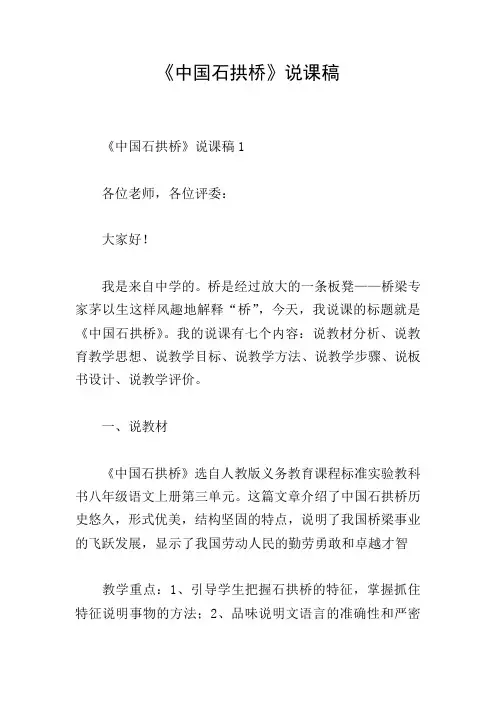 《中国石拱桥》说课稿

《中国石拱桥》说课稿 1

各位老师，各位评委：

大家好！

我是来自中学的。桥是经过放大的一条板凳——桥梁专家茅以生这样风趣地解释“桥”，今天，我说课的标题就是《中国石拱桥》。我的说课有七个内容：说教材分析、说教育教学思想、说教学目标、说教学方法、说教学步骤、说板书设计、说教学评价。

一、说教材

《中国石拱桥》选自人教版义务教育课程标准实验教科书八年级语文上册第三单元。这篇文章介绍了中国石拱桥历史悠久，形式优美，结构坚固的特点，说明了我国桥梁事业的飞跃发展，显示了我国劳动人民的勤劳勇敢和卓越才智

教学重点：1、引导学生把握石拱桥的特征，掌握抓住特征说明事物的方法；2、品味说明文语言的准确性和严密